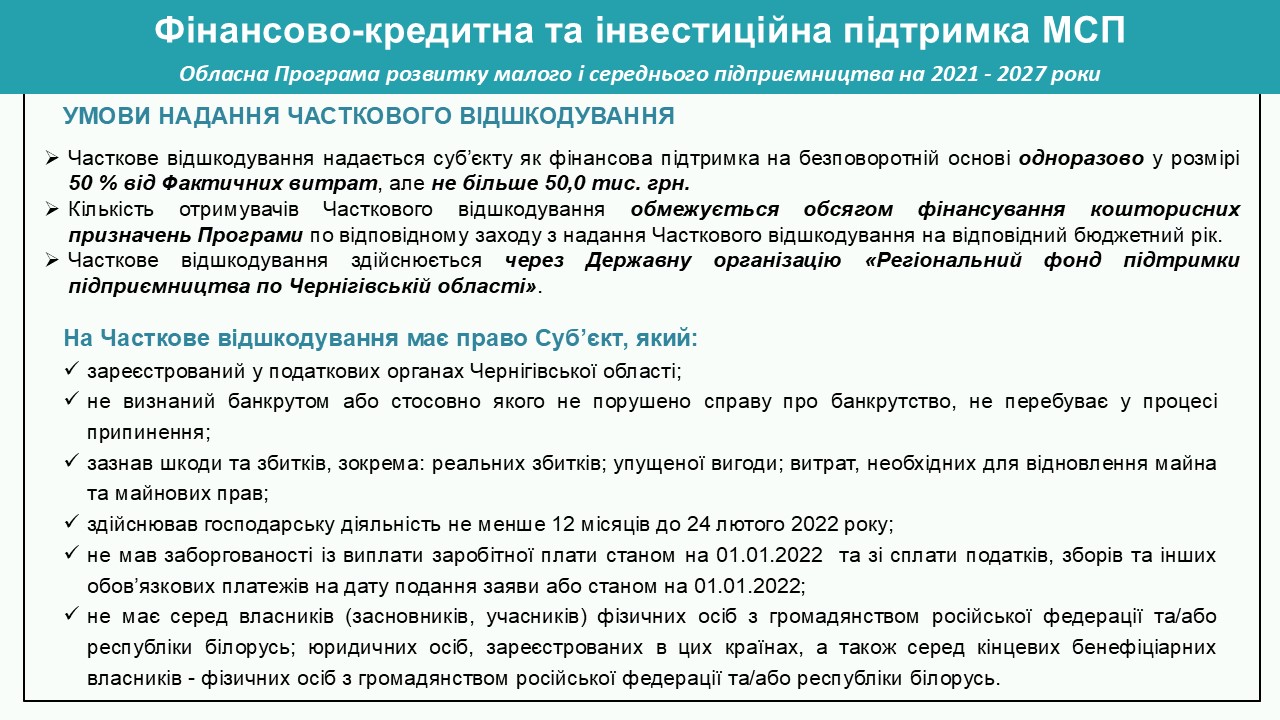 Фінансово-кредитна та інвестиційна підтримка МСП

Обласна Програма розвитку малого і середнього підприємництва на 2021 - 2027 роки

УМОВИ НАДАННЯ ЧАСТКОВОГО ВІДШКОДУВАННЯ

➢ Часткове відшкодування надається суб'єкту як фінансова підтримка на безповоротній основі одноразово у розмірі 50 % від Фактичних витрат, але не більше 50,0 тис. грн.
➢ Кількість отримувачів Часткового відшкодування обмежується обсягом фінансування кошторисних призначень Програми по відповідному заходу з надання Часткового відшкодування на відповідний бюджетний рік.
➢ Часткове відшкодування здійснюється через Державну організацію «Регіональний фонд підтримки підприємництва по Чернігівській області».

На Часткове відшкодування має право Суб'єкт, який:
✓ зареєстрований у податкових органах Чернігівської області;
✓ не визнаний банкрутом або стосовно якого не порушено справу про банкрутство, не перебуває у процесі припинення;
✓ зазнав шкоди та збитків, зокрема: реальних збитків; упущеної вигоди; витрат, необхідних для відновлення майна та майнових прав;
✓ здійснював господарську діяльність не менше 12 місяців до 24 лютого 2022 року;
✓ не мав заборгованості із виплати заробітної плати станом на 01.01.2022 та зі сплати податків, зборів та інших обов'язкових платежів на дату подання заяви або станом на 01.01.2022;
✓ не має серед власників (засновників, учасників) фізичних осіб з громадянством російської федерації та/або республіки білорусь; юридичних осіб, зареєстрованих в цих країнах, а також серед кінцевих бенефіціарних власників - фізичних осіб з громадянством російської федерації та/або республіки білорусь.